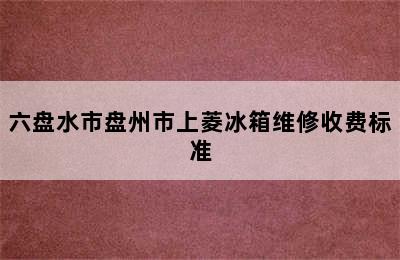 六盘水市盘州市上菱冰箱维修收费标准